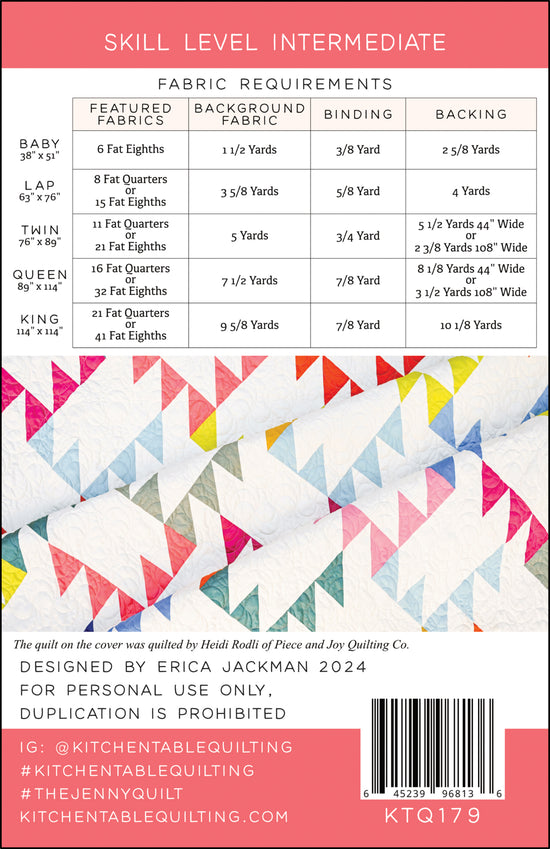 SKILL LEVEL INTERMEDIATE

FABRIC REQUIREMENTS

| | FEATURED FABRICS | BACKGROUND FABRIC | BINDING | BACKING |
|---|---|---|---|---|
| BABY 38" x 51" | 6 Fat Eighths | 1 1/2 Yards | 3/8 Yard | 2 5/8 Yards |
| LAP 63" x 76" | 8 Fat Quarters or 15 Fat Eighths | 3 5/8 Yards | 5/8 Yard | 4 Yards |
| TWIN 76" x 89" | 11 Fat Quarters or 21 Fat Eighths | 5 Yards | 3/4 Yard | 5 1/2 Yards 44" Wide or 2 3/8 Yards 108" Wide |
| QUEEN 89" x 114" | 16 Fat Quarters or 32 Fat Eighths | 7 1/2 Yards | 7/8 Yard | 8 1/8 Yards 44" Wide or 3 1/2 Yards 108" Wide |
| KING 114" x 114" | 21 Fat Quarters or 41 Fat Eighths | 9 5/8 Yards | 7/8 Yard | 10 1/8 Yards |

The quilt on the cover was quilted by Heidi Rodli of Piece and Joy Quilting Co.

DESIGNED BY ERICA JACKMAN 2024
FOR PERSONAL USE ONLY,
DUPLICATION IS PROHIBITED

IG: @KITCHENTABLEQUILTING
#KITCHENTABLEQUILTING
#THEJENNYQUILT
KITCHENTABLEQUILTING.COM

6 45239 96813 6
KTQ179